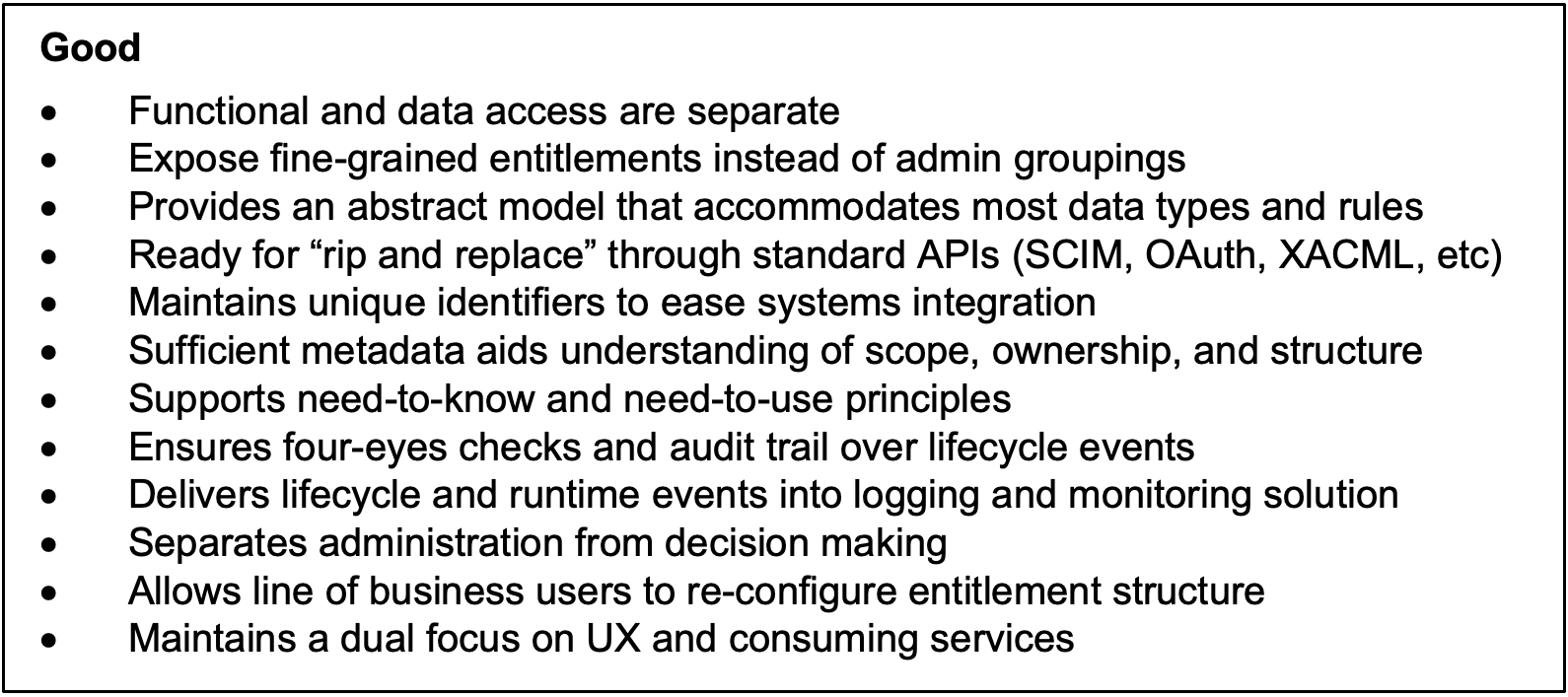 Good

• Functional and data access are separate
• Expose fine-grained entitlements instead of admin groupings
• Provides an abstract model that accommodates most data types and rules
• Ready for "rip and replace" through standard APIs (SCIM, OAuth, XACML, etc)
• Maintains unique identifiers to ease systems integration
• Sufficient metadata aids understanding of scope, ownership, and structure
• Supports need-to-know and need-to-use principles
• Ensures four-eyes checks and audit trail over lifecycle events
• Delivers lifecycle and runtime events into logging and monitoring solution
• Separates administration from decision making
• Allows line of business users to re-configure entitlement structure
• Maintains a dual focus on UX and consuming services